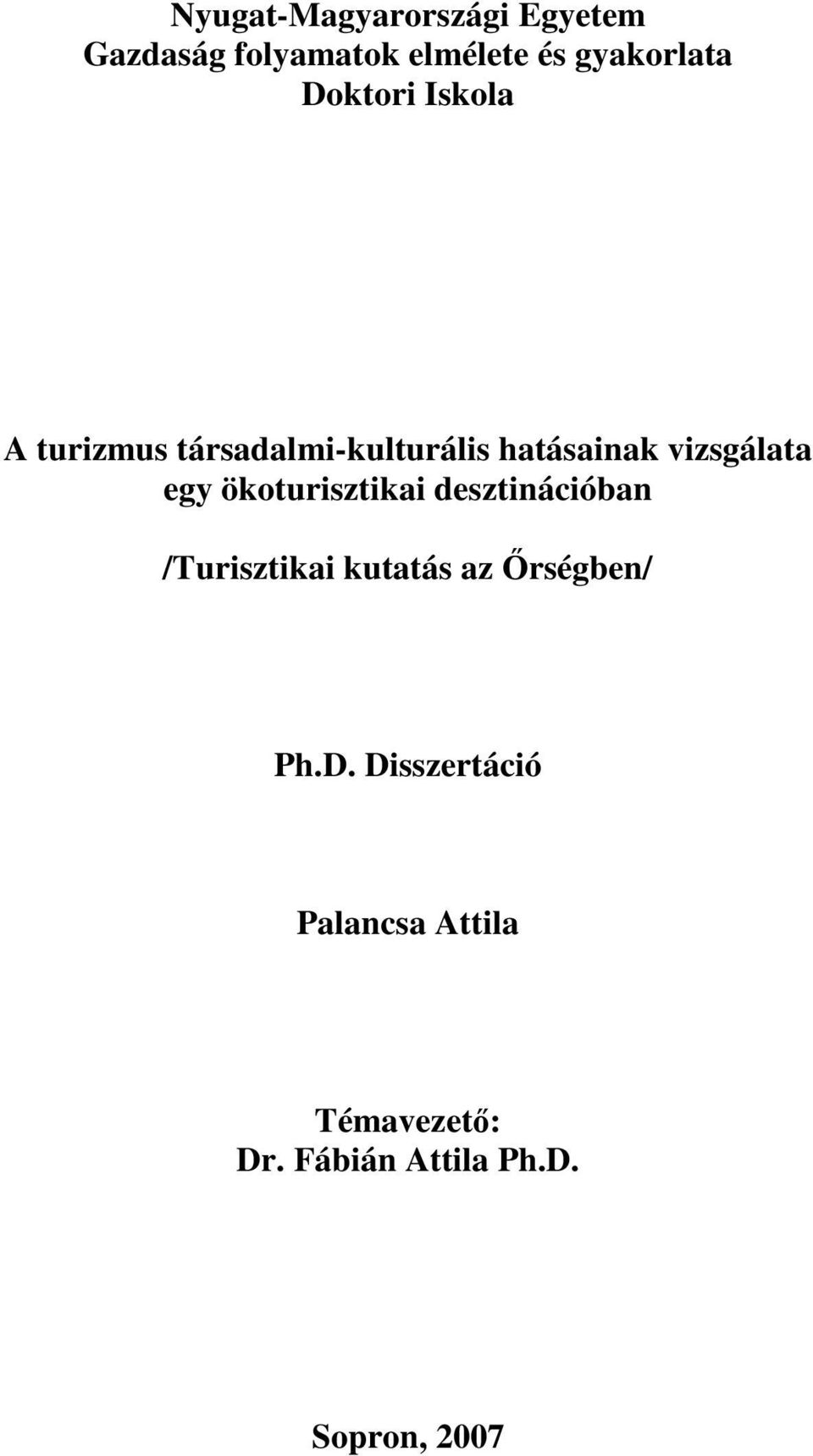 Nyugat-Magyarországi Egyetem
Gazdaság folyamatok elmélete és gyakorlata
Doktori Iskola

A turizmus társadalmi-kulturális hatásainak vizsgálata egy ökoturisztikai desztinációban

/Turisztikai kutatás az Őrségben/

Ph.D. Disszertáció

Palancsa Attila

Témavezető:
Dr. Fábián Attila Ph.D.

Sopron, 2007